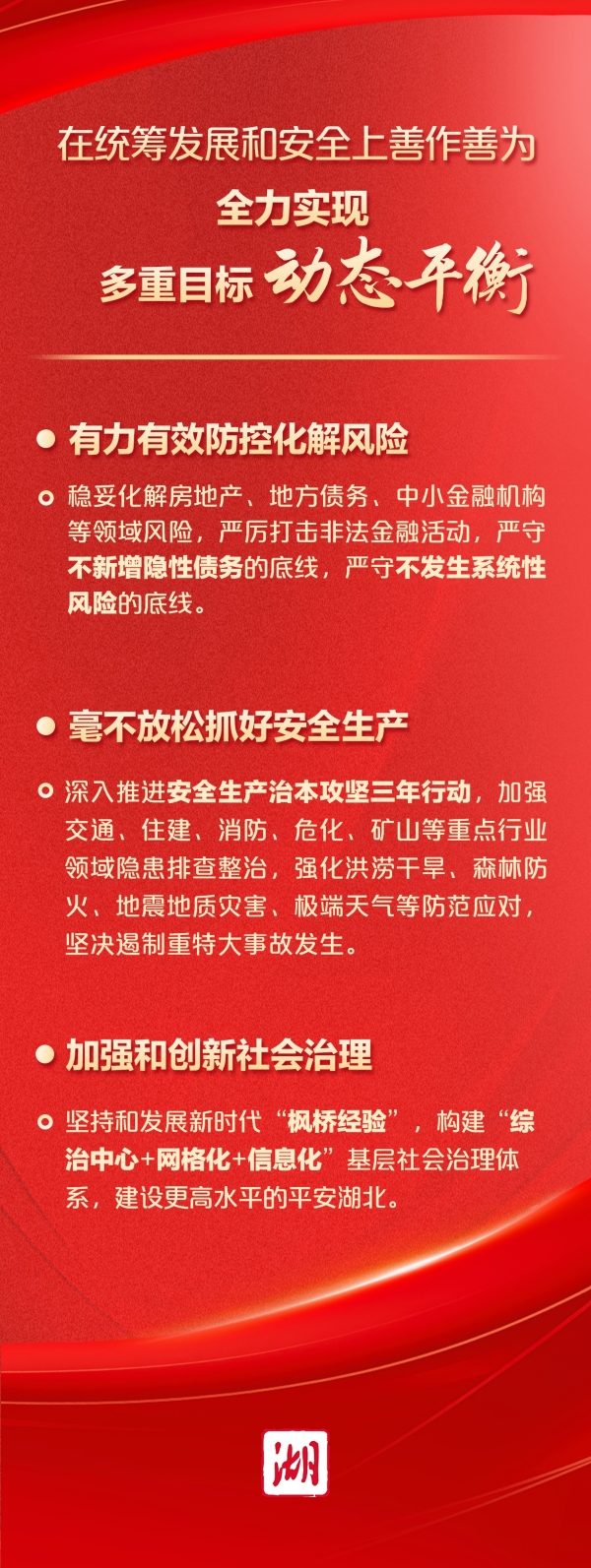 在统筹发展和安全上善作善为

全力实现

多重目标 动态平衡

有力有效防控化解风险

稳妥化解房地产、地方债务、中小金融机构等领域风险，严厉打击非法金融活动，严守不新增隐性债务的底线，严守不发生系统性风险的底线。

毫不放松抓好安全生产

深入推进安全生产治本攻坚三年行动，加强交通、住建、消防、危化、矿山等重点行业领域隐患排查整治，强化洪涝干旱、森林防火、地震地质灾害、极端天气等防范应对，坚决遏制重特大事故发生。

加强和创新社会治理

坚持和发展新时代“枫桥经验”，构建“综治中心+网格化+信息化”基层社会治理体系，建设更高水平的平安湖北。

湖